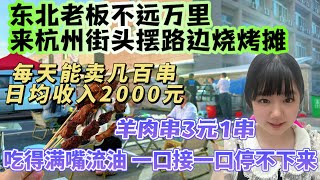 东北老板不远万里
来杭州街头摆路边烧烤摊

每天能卖几百串
日均收入2000元

羊肉串3元1串

吃得满嘴流油 一口接一口停不下来